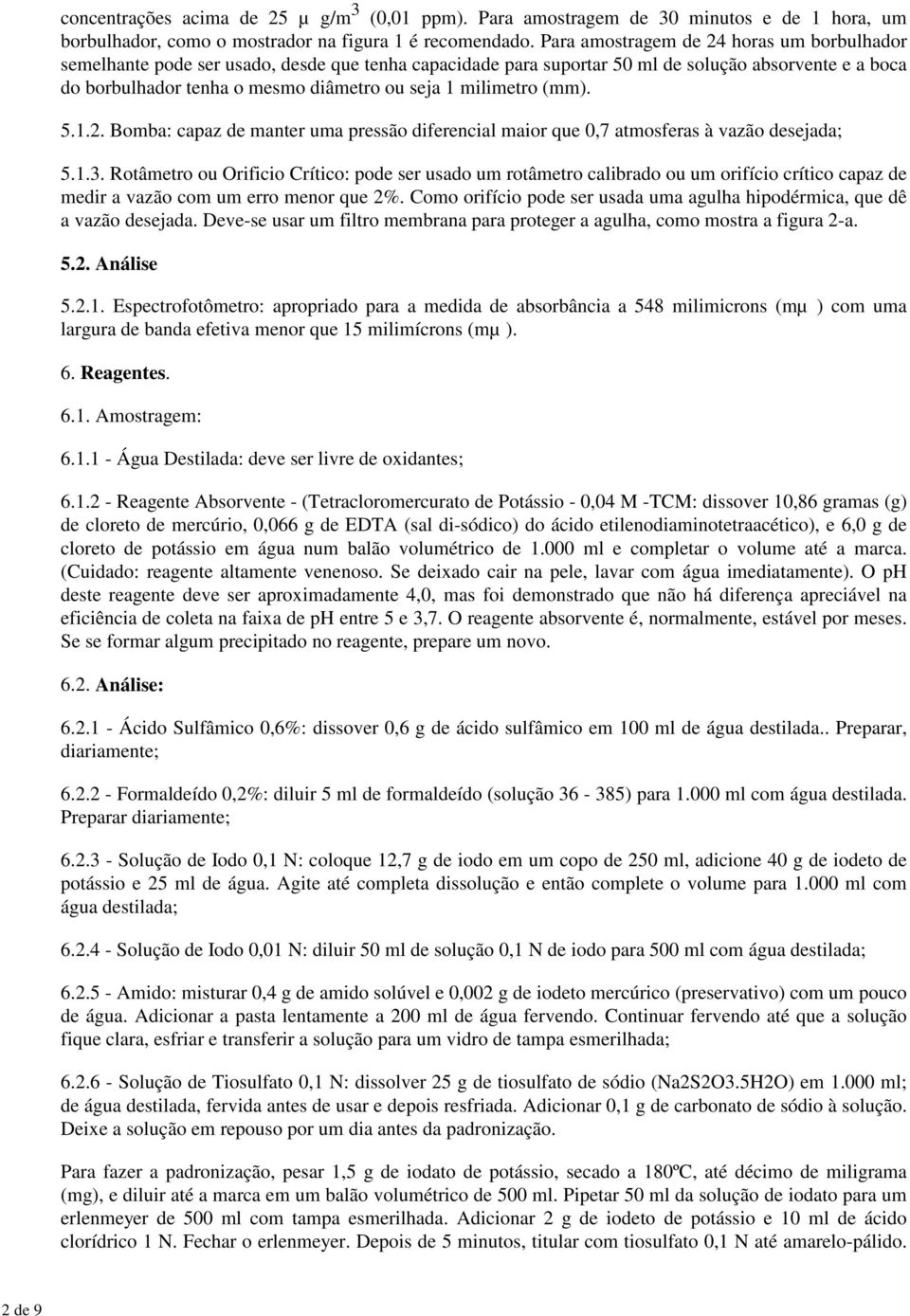 concentrações acima de 25 µ g/m$^3$ (0,01 ppm). Para amostragem de 30 minutos e de 1 hora, um borbulhador, como o mostrador na figura 1 é recomendado. Para amostragem de 24 horas um borbulhador semelhante pode ser usado, desde que tenha capacidade para suportar 50 ml de solução absorvente e a boca do borbulhador tenha o mesmo diâmetro ou seja 1 milimetro (mm).

5.1.2. Bomba: capaz de manter uma pressão diferencial maior que 0,7 atmosferas à vazão desejada;

5.1.3. Rotâmetro ou Orificio Crítico: pode ser usado um rotâmetro calibrado ou um orifício crítico capaz de medir a vazão com um erro menor que 2%. Como orifício pode ser usada uma agulha hipodérmica, que dê a vazão desejada. Deve-se usar um filtro membrana para proteger a agulha, como mostra a figura 2-a.

5.2. Análise

5.2.1. Espectrofotômetro: apropriado para a medida de absorbância a 548 milimicrons (mµ ) com uma largura de banda efetiva menor que 15 milimícrons (mµ ).

6. Reagentes.

6.1. Amostragem:

6.1.1 - Água Destilada: deve ser livre de oxidantes;

6.1.2 - Reagente Absorvente - (Tetracloromercurato de Potássio - 0,04 M -TCM: dissover 10,86 gramas (g) de cloreto de mercúrio, 0,066 g de EDTA (sal di-sódico) do ácido etilenodiaminotetraacético), e 6,0 g de cloreto de potássio em água num balão volumétrico de 1.000 ml e completar o volume até a marca. (Cuidado: reagente altamente venenoso. Se deixado cair na pele, lavar com água imediatamente). O pH deste reagente deve ser aproximadamente 4,0, mas foi demonstrado que não há diferença apreciável na eficiência de coleta na faixa de pH entre 5 e 3,7. O reagente absorvente é, normalmente, estável por meses. Se se formar algum precipitado no reagente, prepare um novo.

6.2. Análise:

6.2.1 - Ácido Sulfâmico 0,6%: dissover 0,6 g de ácido sulfâmico em 100 ml de água destilada.. Preparar, diariamente;

6.2.2 - Formaldeído 0,2%: diluir 5 ml de formaldeído (solução 36 - 385) para 1.000 ml com água destilada. Preparar diariamente;

6.2.3 - Solução de Iodo 0,1 N: coloque 12,7 g de iodo em um copo de 250 ml, adicione 40 g de iodeto de potássio e 25 ml de água. Agite até completa dissolução e então complete o volume para 1.000 ml com água destilada;

6.2.4 - Solução de Iodo 0,01 N: diluir 50 ml de solução 0,1 N de iodo para 500 ml com água destilada;

6.2.5 - Amido: misturar 0,4 g de amido solúvel e 0,002 g de iodeto mercúrico (preservativo) com um pouco de água. Adicionar a pasta lentamente a 200 ml de água fervendo. Continuar fervendo até que a solução fique clara, esfriar e transferir a solução para um vidro de tampa esmerilhada;

6.2.6 - Solução de Tiosulfato 0,1 N: dissolver 25 g de tiosulfato de sódio (Na2S2O3.5H2O) em 1.000 ml; de água destilada, fervida antes de usar e depois resfriada. Adicionar 0,1 g de carbonato de sódio à solução. Deixe a solução em repouso por um dia antes da padronização.

Para fazer a padronização, pesar 1,5 g de iodato de potássio, secado a 180ºC, até décimo de miligrama (mg), e diluir até a marca em um balão volumétrico de 500 ml. Pipetar 50 ml da solução de iodato para um erlenmeyer de 500 ml com tampa esmerilhada. Adicionar 2 g de iodeto de potássio e 10 ml de ácido clorídrico 1 N. Fechar o erlenmeyer. Depois de 5 minutos, titular com tiosulfato 0,1 N até amarelo-pálido.

2 de 9